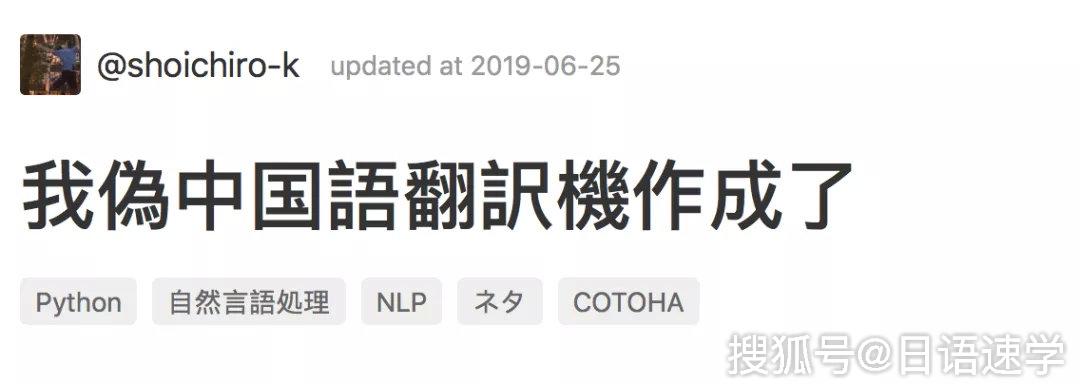 @shoichiro-k updated at 2019-06-25

我偽中国語翻訳機作成了

Python 自然言語処理 NLP ネタ COTOHA

搜狐号@日语速学